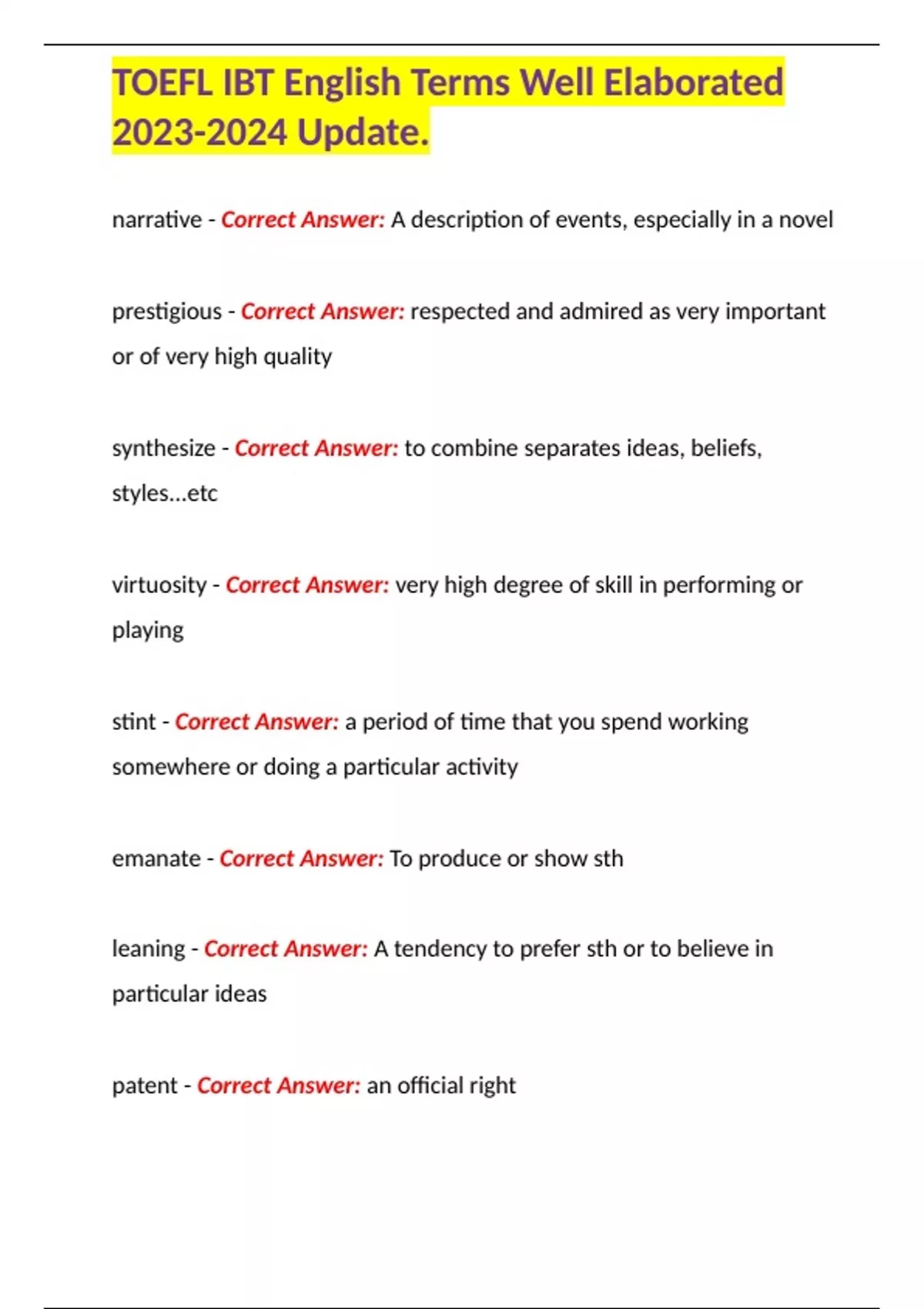 TOEFL IBT English Terms Well Elaborated 2023-2024 Update.

narrative - Correct Answer: A description of events, especially in a novel

prestigious - Correct Answer: respected and admired as very important or of very high quality

synthesize - Correct Answer: to combine separates ideas, beliefs, styles...etc

virtuosity - Correct Answer: very high degree of skill in performing or playing

stint - Correct Answer: a period of time that you spend working somewhere or doing a particular activity

emanate - Correct Answer: To produce or show sth

leaning - Correct Answer: A tendency to prefer sth or to believe in particular ideas

patent - Correct Answer: an official right